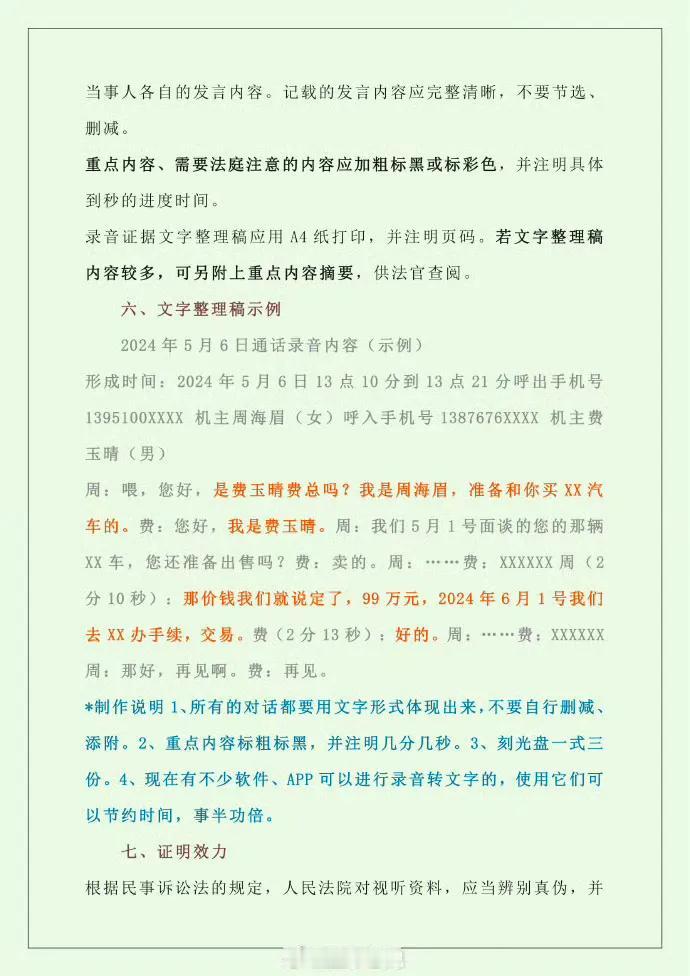 当事人各自的发言内容。记载的发言内容应完整清晰，不要节选、删减。

重点内容、需要法庭注意的内容应加粗标黑或标彩色，并注明具体到秒的进度时间。

录音证据文字整理稿应用 A4 纸打印，并注明页码。若文字整理稿内容较多，可另附上重点内容摘要，供法官查阅。

六、文字整理稿示例

2024 年 5 月 6 日通话录音内容（示例）

形成时间：2024 年 5 月 6 日 13 点 10 分到 13 点 21 分呼出手机号 1395100XXXX 机主周海眉（女）呼入手机号 1387676XXXX 机主费玉晴（男）

周：喂，您好，是费玉晴费总吗？我是周海眉，准备和你买 XX 汽车的。费：您好，我是费玉晴。周：我们 5 月 1 号面谈的您的那辆 XX 车，您还准备出售吗？费：卖的。周：……费：XXXXXX 周（2 分 10 秒）：那价钱我们就说定了，99 万元，2024 年 6 月 1 号我们去 XX 办手续，交易。费（2 分 13 秒）：好的。周：……费：XXXXXX 周：那好，再见啊。费：再见。

*制作说明 1、所有的对话都要用文字形式体现出来，不要自行删减、添附。2、重点内容标粗标黑，并注明几分几秒。3、刻光盘一式三份。4、现在有不少软件、APP 可以进行录音转文字的，使用它们可以节约时间，事半功倍。

七、证明效力

根据民事诉讼法的规定，人民法院对视听资料，应当辨别真伪，并